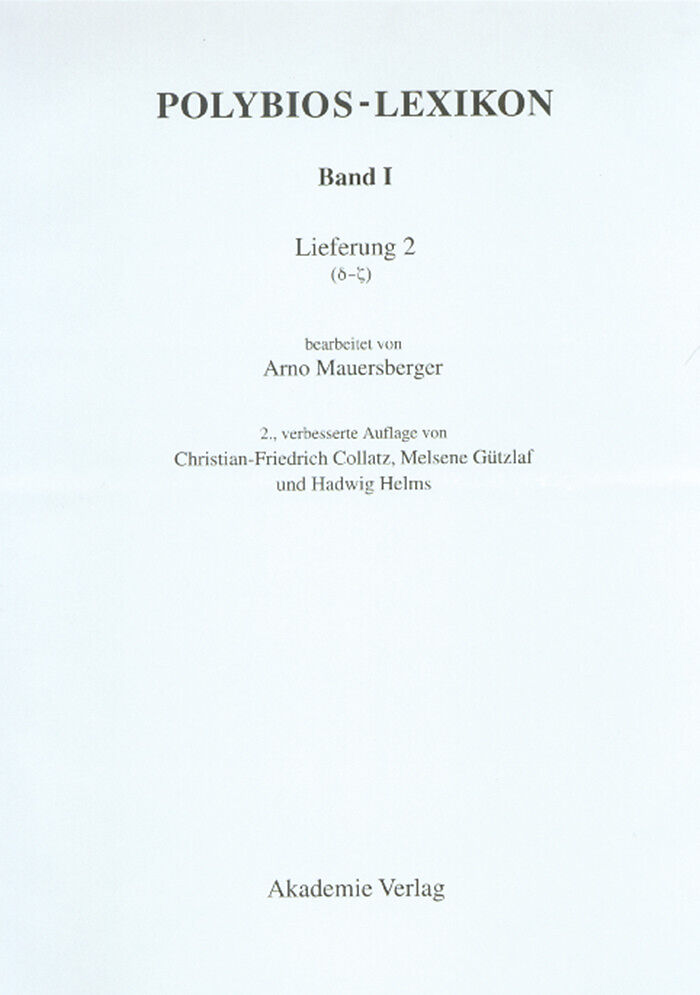 POLYBIOS-LEXIKON

Band I

Lieferung 2
(δ-ζ)

bearbeitet von
Arno Mauersberger

2., verbesserte Auflage von
Christian-Friedrich Collatz, Melsene Gützlaf
und Hadwig Helms

Akademie Verlag